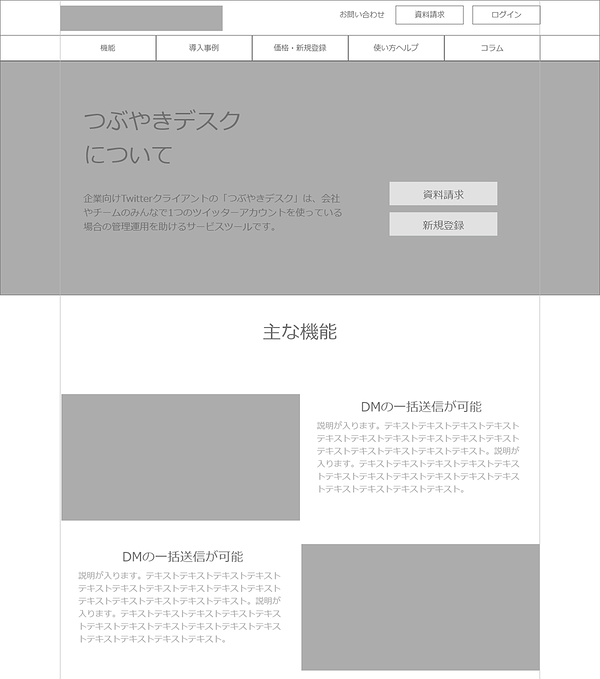 お問い合わせ　資料請求　ログイン

機能　導入事例　価格・新規登録　使い方ヘルプ　コラム

つぶやきデスク
について

企業向けTwitterクライアントの「つぶやきデスク」は、会社やチームのみんなで1つのツイッターアカウントを使っている場合の管理運用を助けるサービスツールです。

資料請求

新規登録

主な機能

DMの一括送信が可能

説明が入ります。テキストテキストテキストテキストテキストテキストテキストテキストテキストテキストテキストテキストテキストテキストテキスト。説明が入ります。テキストテキストテキストテキストテキストテキストテキストテキストテキストテキストテキストテキストテキストテキストテキスト。

DMの一括送信が可能

説明が入ります。テキストテキストテキストテキストテキストテキストテキストテキストテキストテキストテキストテキストテキストテキストテキスト。説明が入ります。テキストテキストテキストテキストテキストテキストテキストテキストテキストテキストテキストテキストテキストテキストテキスト。